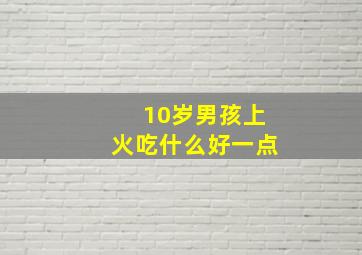 10岁男孩上火吃什么好一点